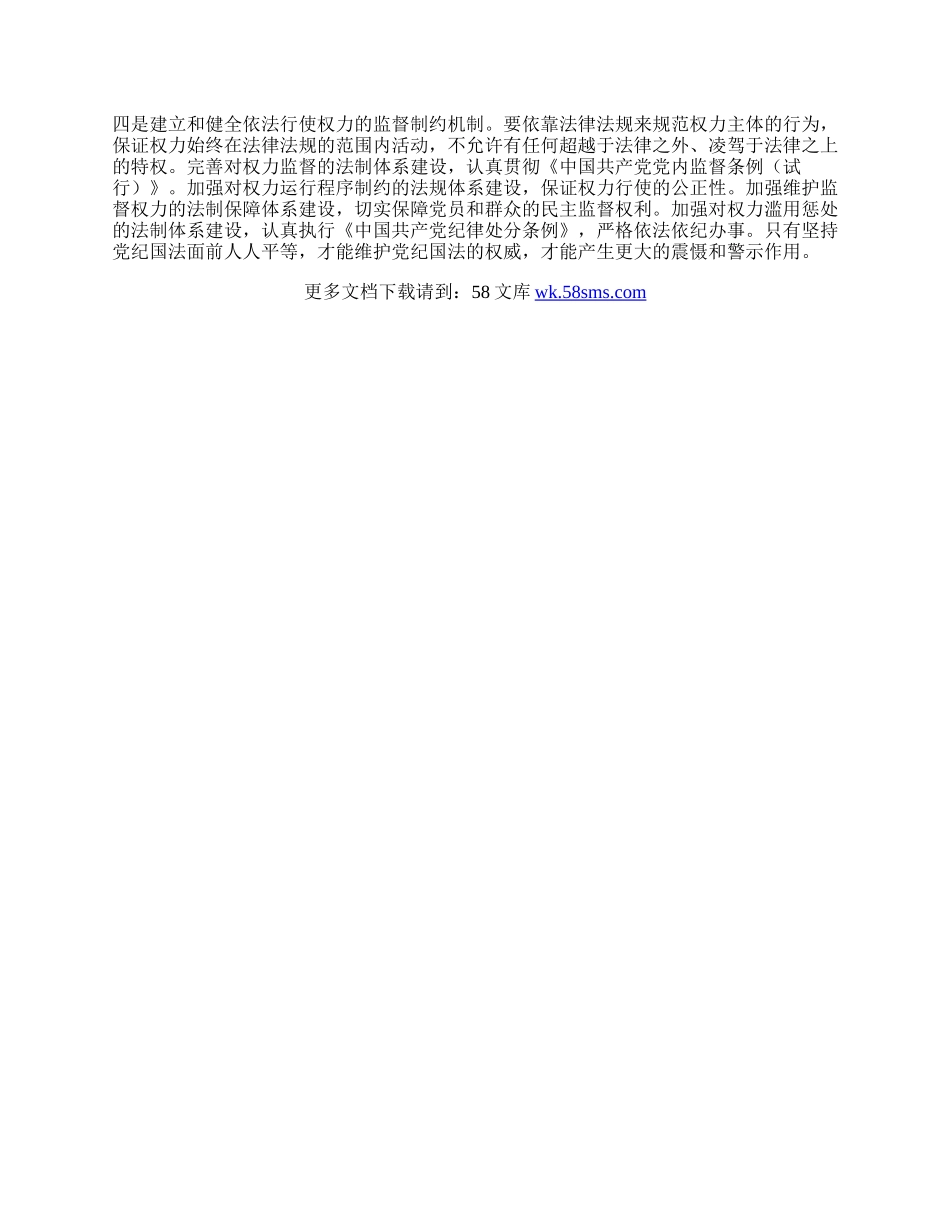 四是建立和健全依法行使权力的监督制约机制。要依靠法律法规来规范权力主体的行为，保证权力始终在法律法规的范围内活动，不允许有任何超越于法律之外、凌驾于法律之上的特权。完善对权力监督的法制体系建设，认真贯彻《中国共产党党内监督条例（试行）》。加强对权力运行程序制约的法规体系建设，保证权力行使的公正性。加强维护监督权力的法制保障体系建设，切实保障党员和群众的民主监督权利。加强对权力滥用惩处的法制体系建设，认真执行《中国共产党纪律处分条例》，严格依法依纪办事。只有坚持党纪国法面前人人平等，才能维护党纪国法的权威，才能产生更大的震慑和警示作用。

更多文档下载请到：58 文库 wk.58sms.com